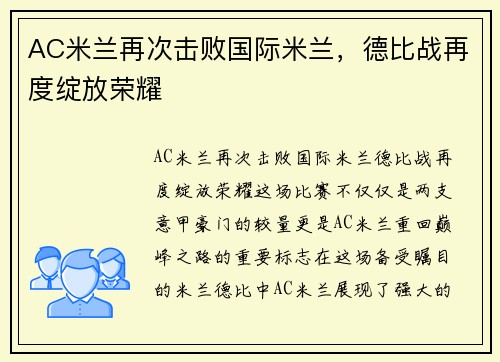 AC米兰再次击败国际米兰，德比战再度绽放荣耀

AC米兰再次击败国际米兰德比战再度绽放荣耀这场比赛不仅仅是两支意甲豪门的较量更是AC米兰重回巅峰之路的重要标志在这场备受瞩目的米兰德比中AC米兰展现了强大的